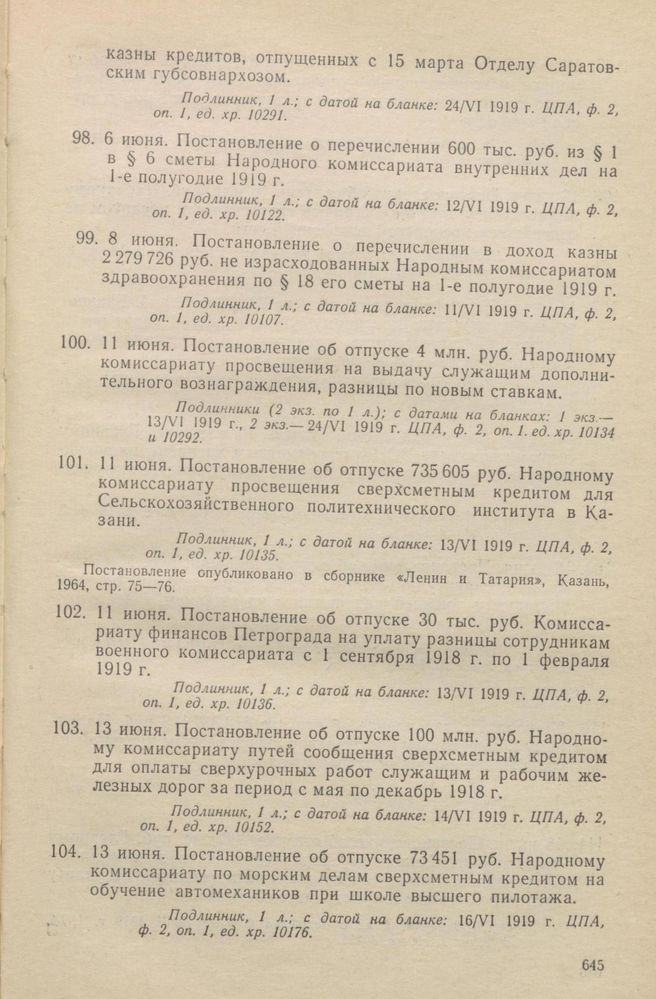 казны кредитов, отпущенных с 15 марта Отделу Саратовским губсовнархозом.

Подлинник, 1 л.; с датой на бланке: 24/VI 1919 г. ЦПА, ф. 2, оп. 1, ед. хр. 10291.

98. 6 июня. Постановление о перечислении 600 тыс. руб. из § 1 в § 6 сметы Народного комиссариата внутренних дел на 1-е полугодие 1919 г.

Подлинник, 1 л.; с датой на бланке: 12/VI 1919 г. ЦПА, ф. 2, оп. 1, ед. хр. 10122.

99. 8 июня. Постановление о перечислении в доход казны 2 279 726 руб. не израсходованных Народным комиссариатом здравоохранения по § 18 его сметы на 1-е полугодие 1919 г.

Подлинник, 1 л.; с датой на бланке: 11/VI 1919 г. ЦПА, ф. 2, оп. 1, ед. хр. 10107.

100. 11 июня. Постановление об отпуске 4 млн. руб. Народному комиссариату просвещения на выдачу служащим дополнительного вознаграждения, разницы по новым ставкам.

Подлинники (2 экз. по 1 л.); с датами на бланках: 1 экз.— 13/VI 1919 г., 2 экз.— 24/VI 1919 г. ЦПА, ф. 2, оп. 1. ед. хр. 10134 и 10292.

101. 11 июня. Постановление об отпуске 735 605 руб. Народному комиссариату просвещения сверхсметным кредитом для Сельскохозяйственного политехнического института в Казани.

Подлинник, 1 л.; с датой на бланке: 13/VI 1919 г. ЦПА, ф. 2, оп. 1, ед. хр. 10135.

Постановление опубликовано в сборнике «Ленин и Татария», Казань, 1964, стр. 75—76.

102. 11 июня. Постановление об отпуске 30 тыс. руб. Комиссариату финансов Петрограда на уплату разницы сотрудникам военного комиссариата с 1 сентября 1918 г. по 1 февраля 1919 г.

Подлинник, 1 л.; с датой на бланке: 13/VI 1919 г. ЦПА, ф. 2, оп. 1, ед. хр. 10136.

103. 13 июня. Постановление об отпуске 100 млн. руб. Народному комиссариату путей сообщения сверхсметным кредитом для оплаты сверхурочных работ служащим и рабочим железных дорог за период с мая по декабрь 1918 г.

Подлинник, 1 л.; с датой на бланке: 14/VI 1919 г. ЦПА, ф. 2, оп. 1, ед. хр. 10152.

104. 13 июня. Постановление об отпуске 73 451 руб. Народному комиссариату по морским делам сверхсметным кредитом на обучение автомехаников при школе высшего пилотажа.

Подлинник, 1 л.; с датой на бланке: 16/VI 1919 г. ЦПА, ф. 2, оп. 1, ед. хр. 10176.

645